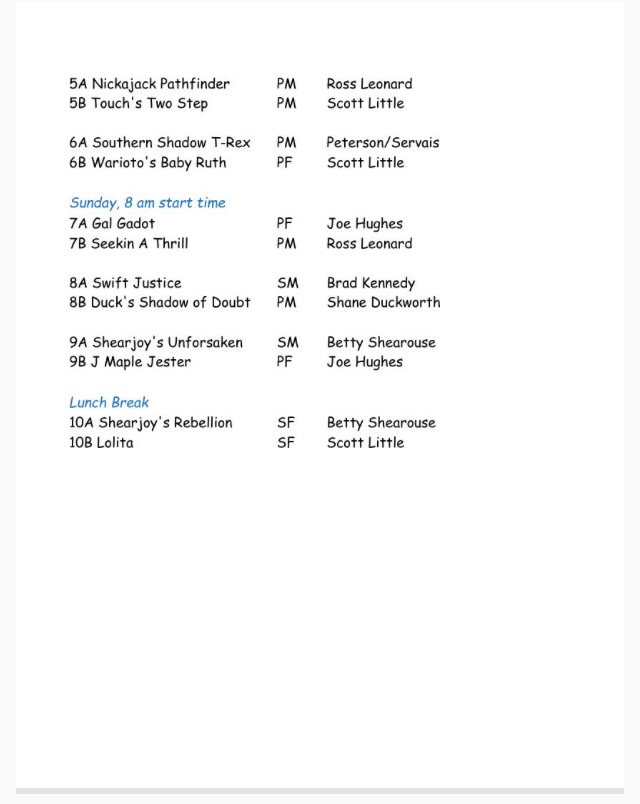 5A Nickajack Pathfinder PM Ross Leonard
5B Touch's Two Step PM Scott Little

6A Southern Shadow T-Rex PM Peterson/Servais
6B Warioto's Baby Ruth PF Scott Little

Sunday, 8 am start time
7A Gal Gadot PF Joe Hughes
7B Seekin A Thrill PM Ross Leonard

8A Swift Justice SM Brad Kennedy
8B Duck's Shadow of Doubt PM Shane Duckworth

9A Shearjoy's Unforsaken SM Betty Shearouse
9B J Maple Jester PF Joe Hughes

Lunch Break
10A Shearjoy's Rebellion SF Betty Shearouse
10B Lolita SF Scott Little